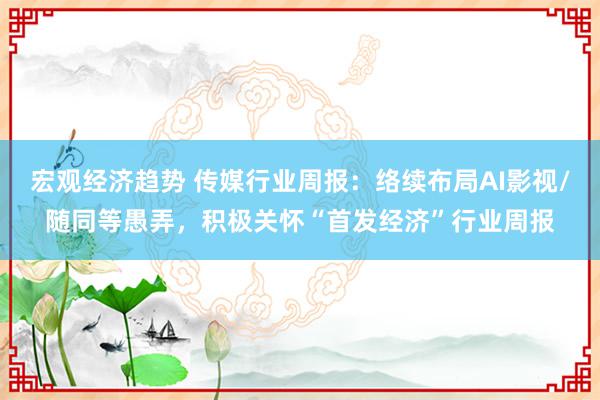 宏观经济趋势 传媒行业周报：络续布局AI影视/随同等愚弄，积极关怀“首发经济”行业周报